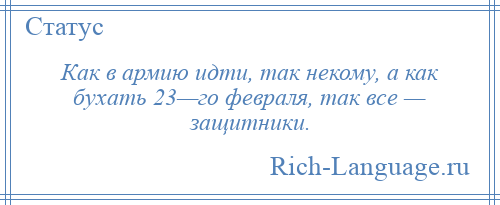 Статус

Как в армию идти, так некому, а как бухать 23—го февраля, так все — защитники.

Rich-Language.ru